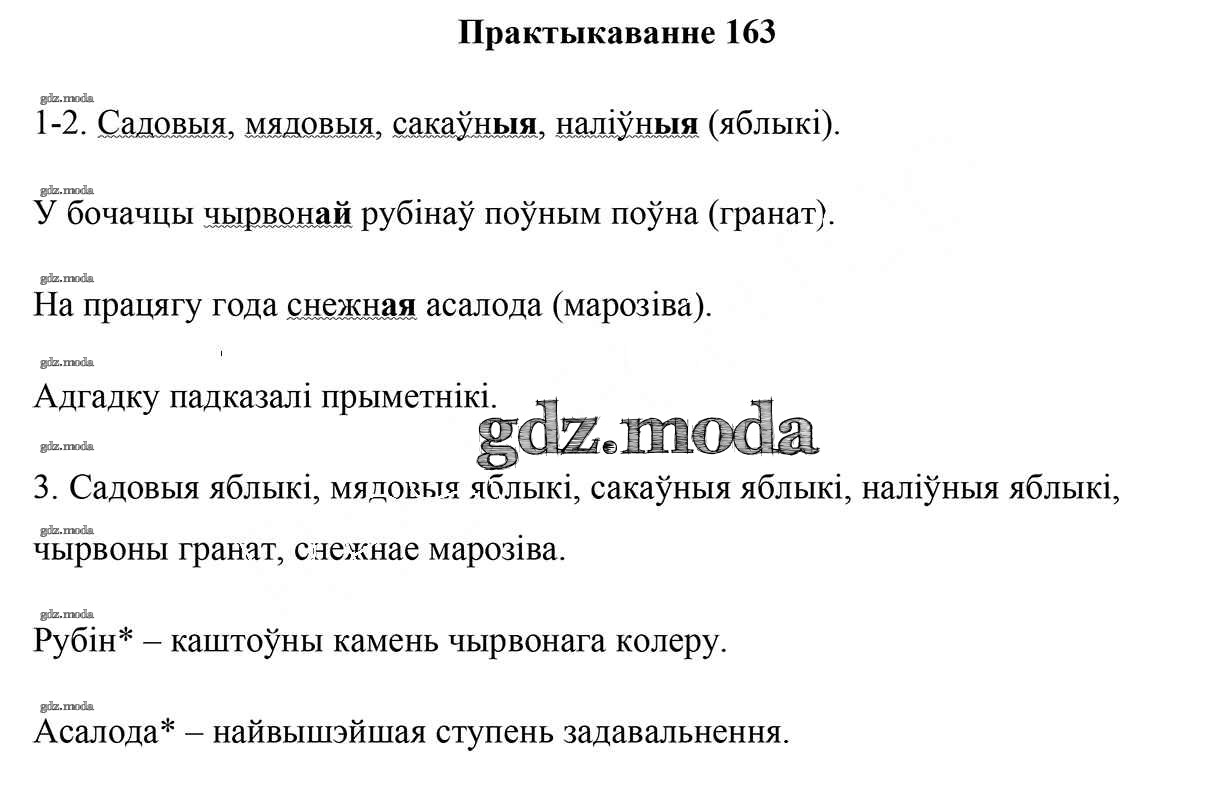 Практыкаванне 163

gdz.moda

1-2. Садовыя, мядовыя, сакаўныя, наліўныя (яблыкі).

gdz.moda

У бочачцы чырвонай рубінаў поўным поўна (гранат).

gdz.moda

На працягу года снежная асалода (марозіва).

gdz.moda

Адгадку падказалі прыметнікі.

gdz.moda

gdz.moda

3. Садовыя яблыкі, мядовыя яблыкі, сакаўныя яблыкі, наліўныя яблыкі,

gdz.moda

чырвоны гранат, снежнае марозіва.

gdz.moda

Рубін* – каштоўны камень чырвонага колеру.

gdz.moda

Асалода* – найвышэйшая ступень задавальнення.